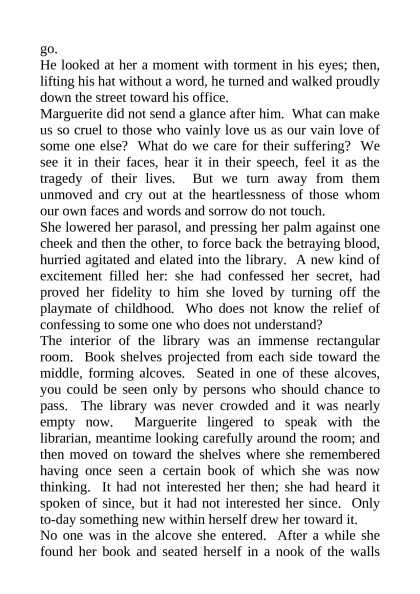 go.
He looked at her a moment with torment in his eyes; then, lifting his hat without a word, he turned and walked proudly down the street toward his office.
Marguerite did not send a glance after him. What can make us so cruel to those who vainly love us as our vain love of some one else? What do we care for their suffering? We see it in their faces, hear it in their speech, feel it as the tragedy of their lives. But we turn away from them unmoved and cry out at the heartlessness of those whom our own faces and words and sorrow do not touch.
She lowered her parasol, and pressing her palm against one cheek and then the other, to force back the betraying blood, hurried agitated and elated into the library. A new kind of excitement filled her: she had confessed her secret, had proved her fidelity to him she loved by turning off the playmate of childhood. Who does not know the relief of confessing to some one who does not understand?
The interior of the library was an immense rectangular room. Book shelves projected from each side toward the middle, forming alcoves. Seated in one of these alcoves, you could be seen only by persons who should chance to pass. The library was never crowded and it was nearly empty now. Marguerite lingered to speak with the librarian, meantime looking carefully around the room; and then moved on toward the shelves where she remembered having once seen a certain book of which she was now thinking. It had not interested her then; she had heard it spoken of since, but it had not interested her since. Only to-day something new within herself drew her toward it.
No one was in the alcove she entered. After a while she found her book and seated herself in a nook of the walls